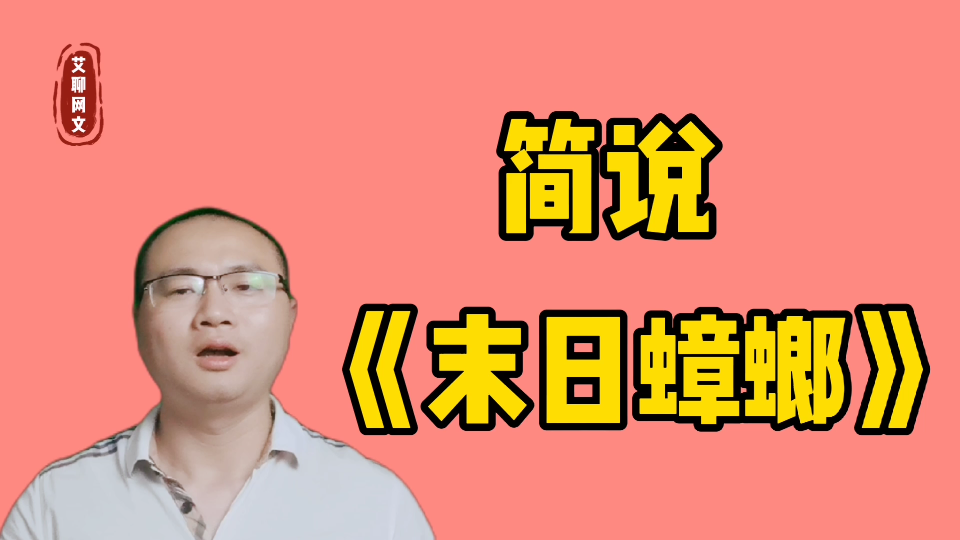 艾聊网文

简说

《末日蟑螂》